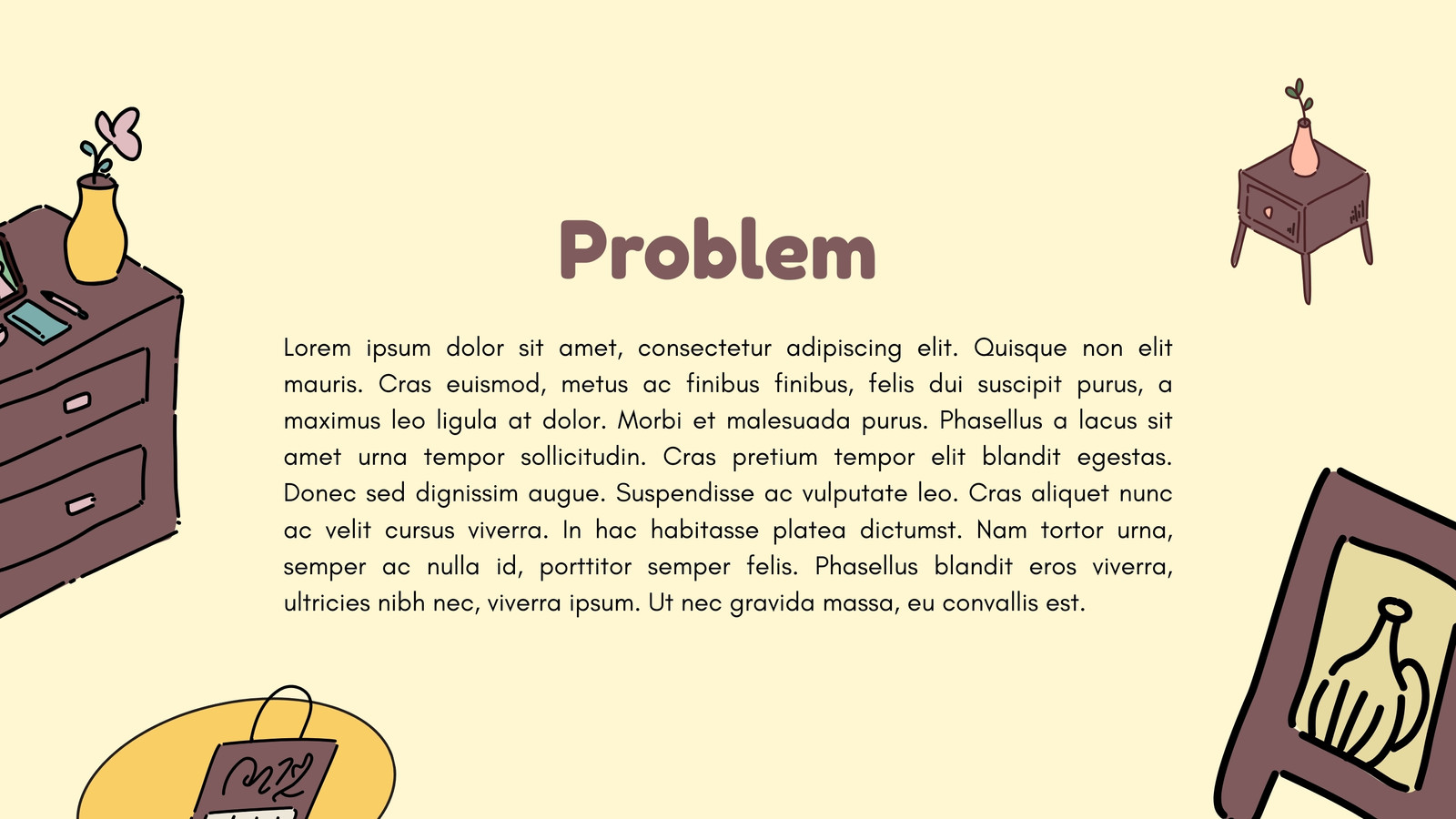 Problem

Lorem ipsum dolor sit amet, consectetur adipiscing elit. Quisque non elit mauris. Cras euismod, metus ac finibus finibus, felis dui suscipit purus, a maximus leo ligula at dolor. Morbi et malesuada purus. Phasellus a lacus sit amet urna tempor sollicitudin. Cras pretium tempor elit blandit egestas. Donec sed dignissim augue. Suspendisse ac vulputate leo. Cras aliquet nunc ac velit cursus viverra. In hac habitasse platea dictumst. Nam tortor urna, semper ac nulla id, porttitor semper felis. Phasellus blandit eros viverra, ultricies nibh nec, viverra ipsum. Ut nec gravida massa, eu convallis est.